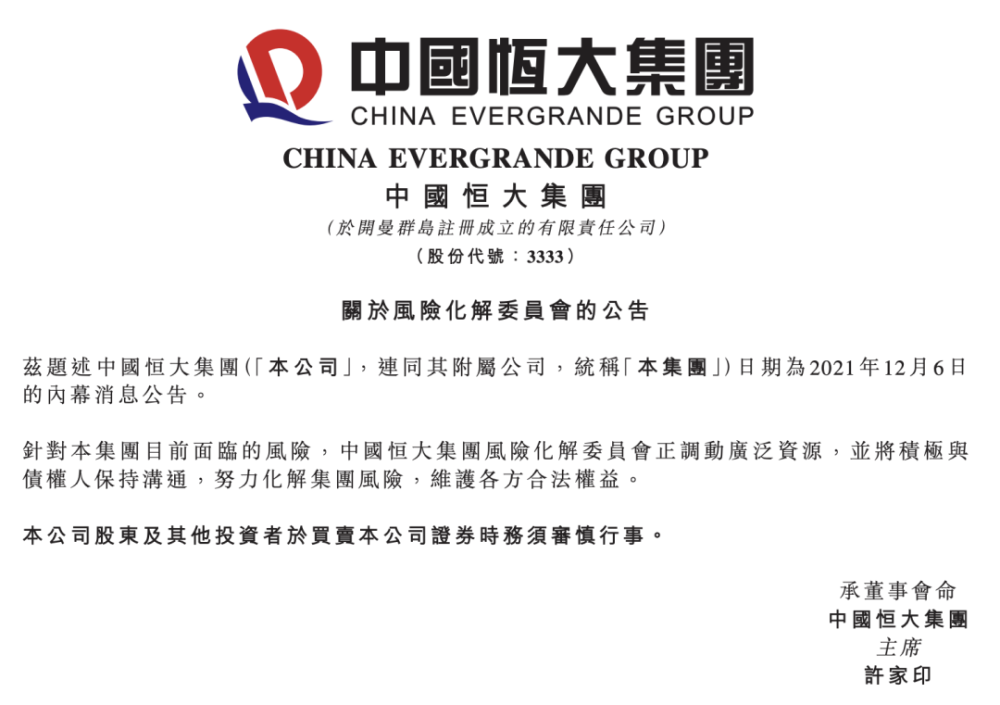 中國恒大集團
CHINA EVERGRANDE GROUP

CHINA EVERGRANDE GROUP
中國恒大集團
(於開曼群島註冊成立的有限責任公司)
(股份代號:3333)

關於風險化解委員會的公告

茲題述中國恒大集團(「本公司」,連同其附屬公司,統稱「本集團」)日期為2021年12月6日的內幕消息公告。

針對本集團目前面臨的風險,中國恒大集團風險化解委員會正調動廣泛資源,並將積極與債權人保持溝通,努力化解集團風險,維護各方合法權益。

本公司股東及其他投資者於買賣本公司證券時務須審慎行事。

承董事會命
中國恒大集團
主席
許家印